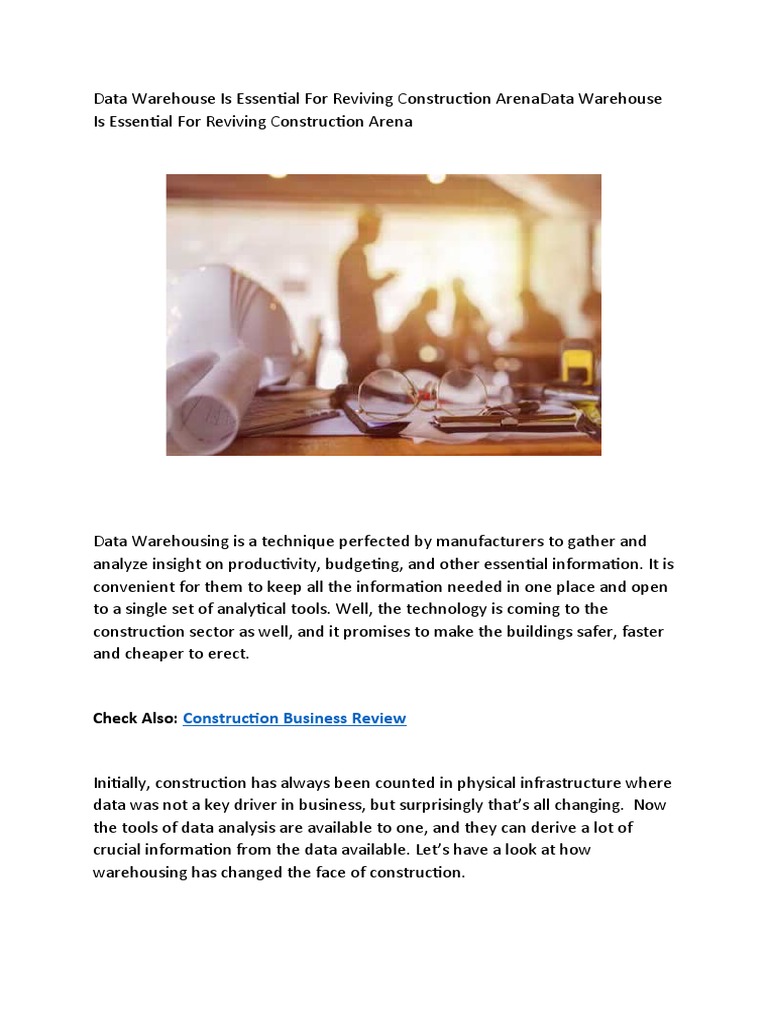 Data Warehouse Is Essential For Reviving Construction ArenaData Warehouse Is Essential For Reviving Construction Arena

Data Warehousing is a technique perfected by manufacturers to gather and analyze insight on productivity, budgeting, and other essential information. It is convenient for them to keep all the information needed in one place and open to a single set of analytical tools. Well, the technology is coming to the construction sector as well, and it promises to make the buildings safer, faster and cheaper to erect.

Check Also: Construction Business Review

Initially, construction has always been counted in physical infrastructure where data was not a key driver in business, but surprisingly that's all changing. Now the tools of data analysis are available to one, and they can derive a lot of crucial information from the data available. Let's have a look at how warehousing has changed the face of construction.